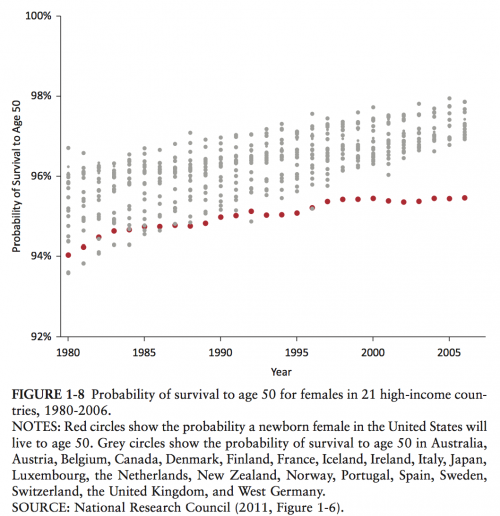 100%
98%
96%
94%
92%
Probability of Survival to Age 50
1980
1985
1990
1995
2000
2005
Year

FIGURE 1-8 Probability of survival to age 50 for females in 21 high-income countries, 1980-2006.
NOTES: Red circles show the probability a newborn female in the United States will live to age 50. Grey circles show the probability of survival to age 50 in Australia, Austria, Belgium, Canada, Denmark, Finland, France, Iceland, Ireland, Italy, Japan, Luxembourg, the Netherlands, New Zealand, Norway, Portugal, Spain, Sweden, Switzerland, the United Kingdom, and West Germany.
SOURCE: National Research Council (2011, Figure 1-6).